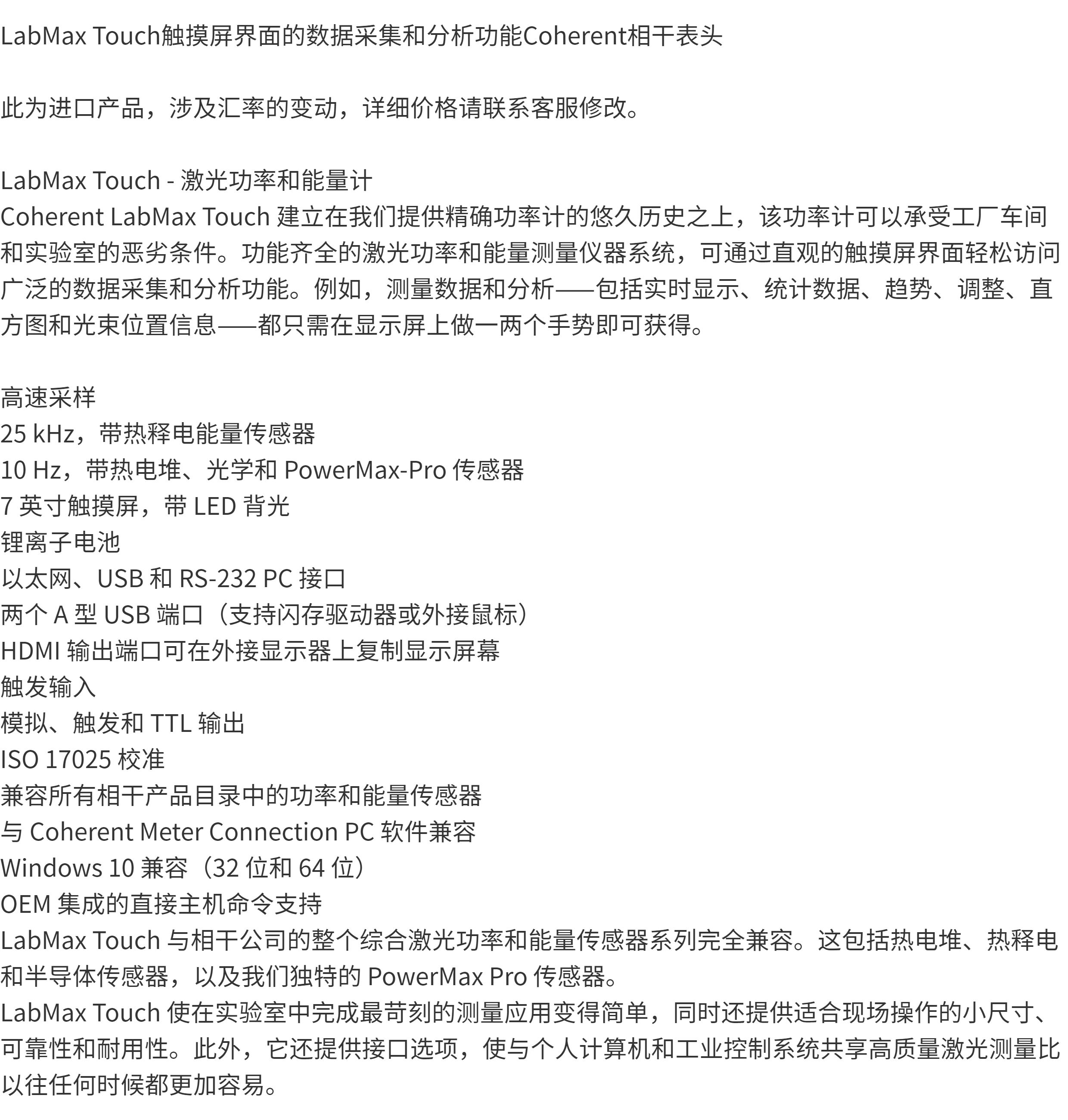 LabMax Touch触摸屏界面的数据采集和分析功能Coherent相干表头

此为进口产品，涉及汇率的变动，详细价格请联系客服修改。

LabMax Touch - 激光功率和能量计
Coherent LabMax Touch 建立在我们提供精确功率计的悠久历史之上，该功率计可以承受工厂车间和实验室的恶劣条件。功能齐全的激光功率和能量测量仪器系统，可通过直观的触摸屏界面轻松访问广泛的数据采集和分析功能。例如，测量数据和分析——包括实时显示、统计数据、趋势、调整、直方图和光束位置信息——都只需在显示屏上做一两个手势即可获得。

高速采样
25 kHz，带热释电能量传感器
10 Hz，带热电堆、光学和 PowerMax-Pro 传感器
7 英寸触摸屏，带 LED 背光
锂离子电池
以太网、USB 和 RS-232 PC 接口
两个 A 型 USB 端口（支持闪存驱动器或外接鼠标）
HDMI 输出端口可在外接显示器上复制显示屏幕
触发输入
模拟、触发和 TTL 输出
ISO 17025 校准
兼容所有相干产品目录中的功率和能量传感器
与 Coherent Meter Connection PC 软件兼容
Windows 10 兼容（32 位和 64 位）
OEM 集成的直接主机命令支持
LabMax Touch 与相干公司的整个综合激光功率和能量传感器系列完全兼容。这包括热电堆、热释电和半导体传感器，以及我们独特的 PowerMax Pro 传感器。
LabMax Touch 使在实验室中完成最苛刻的测量应用变得简单，同时还提供适合现场操作的小尺寸、可靠性和耐用性。此外，它还提供接口选项，使与个人计算机和工业控制系统共享高质量激光测量比以往任何时候都更加容易。